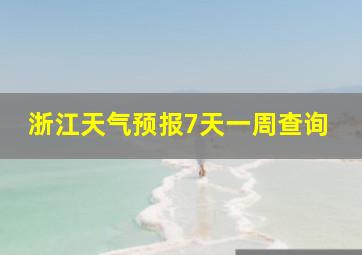 浙江天气预报7天一周查询